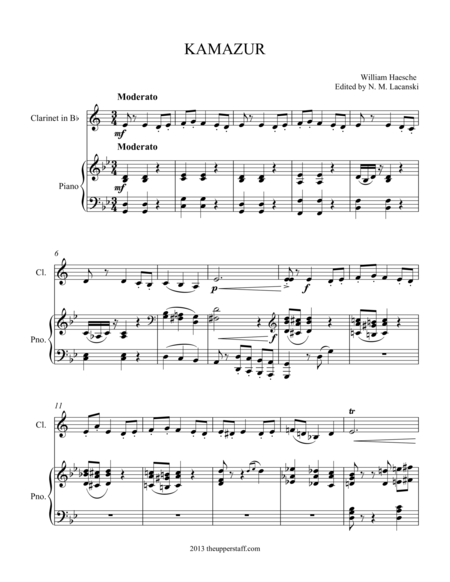 KAMAZUR

William Haesche
Edited by N. M. Lacanski

Moderato

Clarinet in B♭

mf

Moderato

Piano

mf

6

Cl.

p

f

Pno.

f

11

Cl.

tr

Pno.

2013 theupperstaff.com